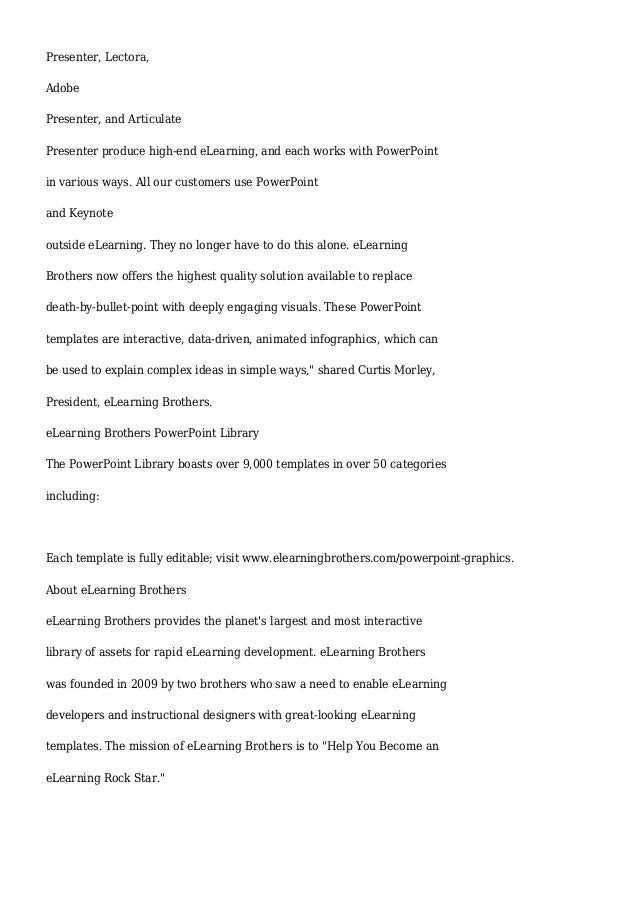 Presenter, Lectora,

Adobe

Presenter, and Articulate

Presenter produce high-end eLearning, and each works with PowerPoint in various ways. All our customers use PowerPoint

and Keynote

outside eLearning. They no longer have to do this alone. eLearning Brothers now offers the highest quality solution available to replace death-by-bullet-point with deeply engaging visuals. These PowerPoint templates are interactive, data-driven, animated infographics, which can be used to explain complex ideas in simple ways," shared Curtis Morley, President, eLearning Brothers.

eLearning Brothers PowerPoint Library

The PowerPoint Library boasts over 9,000 templates in over 50 categories including:

Each template is fully editable; visit www.elearningbrothers.com/powerpoint-graphics.

About eLearning Brothers

eLearning Brothers provides the planet's largest and most interactive library of assets for rapid eLearning development. eLearning Brothers was founded in 2009 by two brothers who saw a need to enable eLearning developers and instructional designers with great-looking eLearning templates. The mission of eLearning Brothers is to "Help You Become an eLearning Rock Star."